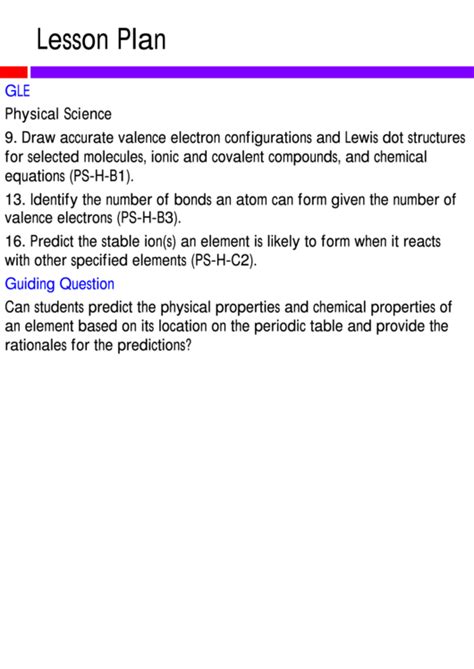 Lesson Plan

GLE

Physical Science

9. Draw accurate valence electron configurations and Lewis dot structures for selected molecules, ionic and covalent compounds, and chemical equations (PS-H-B1).

13. Identify the number of bonds an atom can form given the number of valence electrons (PS-H-B3).

16. Predict the stable ion(s) an element is likely to form when it reacts with other specified elements (PS-H-C2).

Guiding Question

Can students predict the physical properties and chemical properties of an element based on its location on the periodic table and provide the rationales for the predictions?